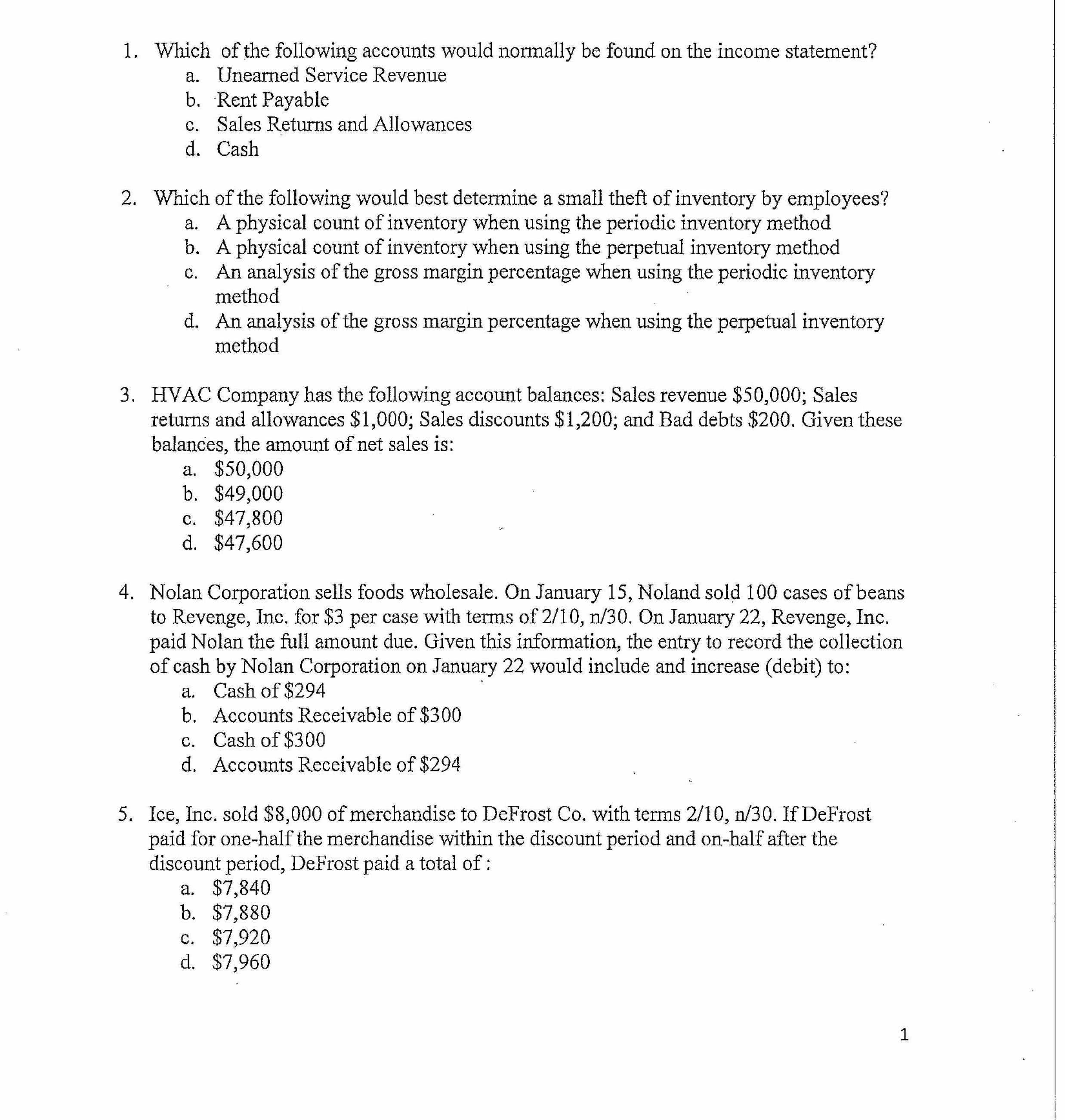 1. Which of the following accounts would normally be found on the income statement?
a. Unearned Service Revenue
b. Rent Payable
c. Sales Returns and Allowances
d. Cash

2. Which of the following would best determine a small theft of inventory by employees?
a. A physical count of inventory when using the periodic inventory method
b. A physical count of inventory when using the perpetual inventory method
c. An analysis of the gross margin percentage when using the periodic inventory method
d. An analysis of the gross margin percentage when using the perpetual inventory method

3. HVAC Company has the following account balances: Sales revenue \$50,000; Sales returns and allowances \$1,000; Sales discounts \$1,200; and Bad debts \$200. Given these balances, the amount of net sales is:
a. \$50,000
b. \$49,000
c. \$47,800
d. \$47,600

4. Nolan Corporation sells foods wholesale. On January 15, Noland sold 100 cases of beans to Revenge, Inc. for \$3 per case with terms of 2/10, n/30. On January 22, Revenge, Inc. paid Nolan the full amount due. Given this information, the entry to record the collection of cash by Nolan Corporation on January 22 would include and increase (debit) to:
a. Cash of \$294
b. Accounts Receivable of \$300
c. Cash of \$300
d. Accounts Receivable of \$294

5. Ice, Inc. sold \$8,000 of merchandise to DeFrost Co. with terms 2/10, n/30. If DeFrost paid for one-half the merchandise within the discount period and on-half after the discount period, DeFrost paid a total of :
a. \$7,840
b. \$7,880
c. \$7,920
d. \$7,960

1